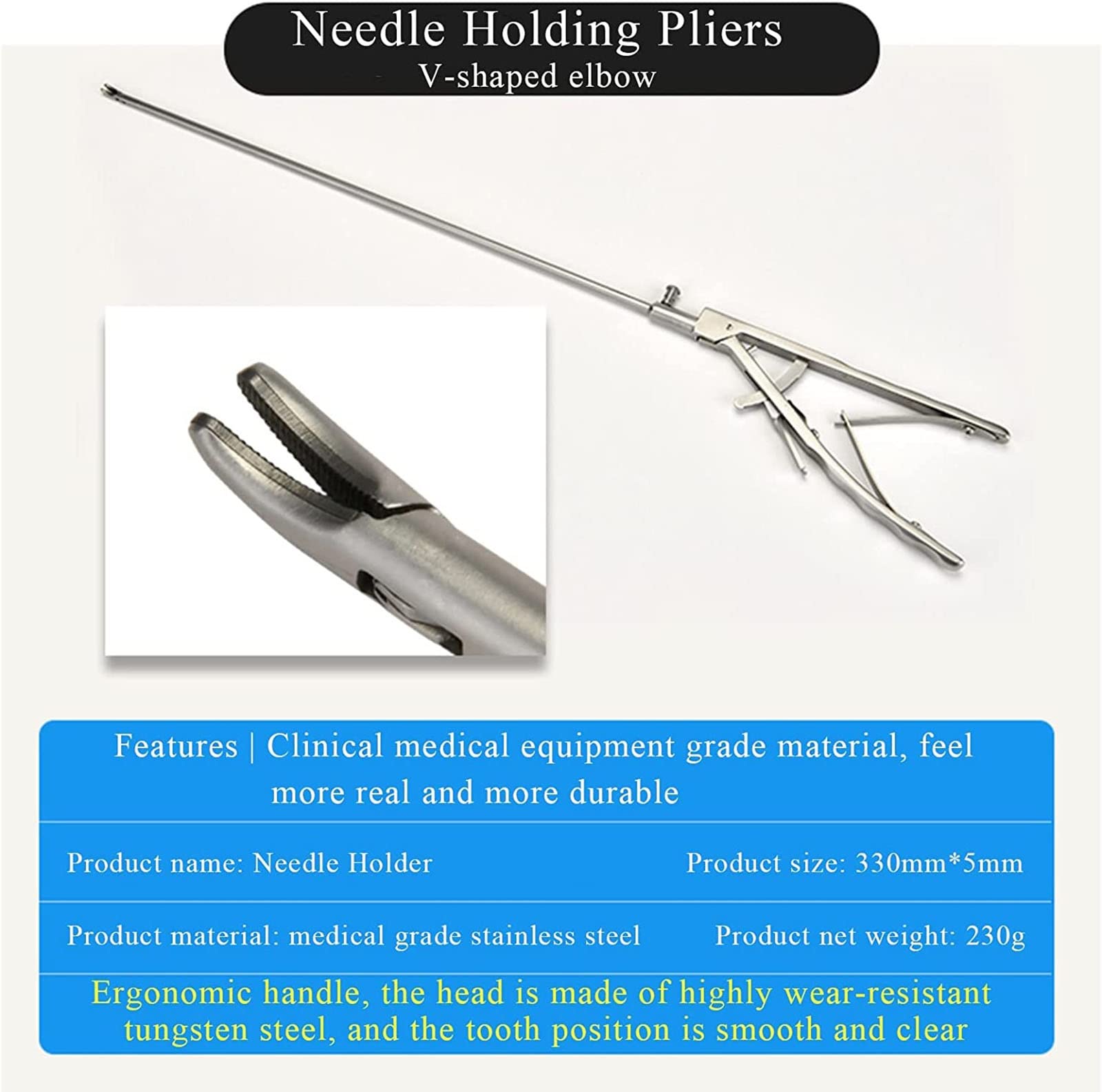 Needle Holding Pliers
V-shaped elbow

Features | Clinical medical equipment grade material, feel more real and more durable

Product name: Needle Holder

Product size: 330mm*5mm

Product material: medical grade stainless steel

Product net weight: 230g

Ergonomic handle, the head is made of highly wear-resistant tungsten steel, and the tooth position is smooth and clear